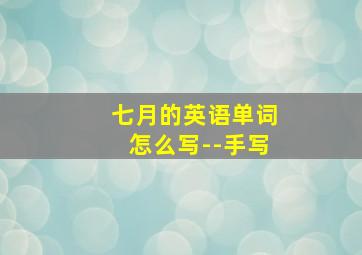 七月的英语单词
怎么写--手写